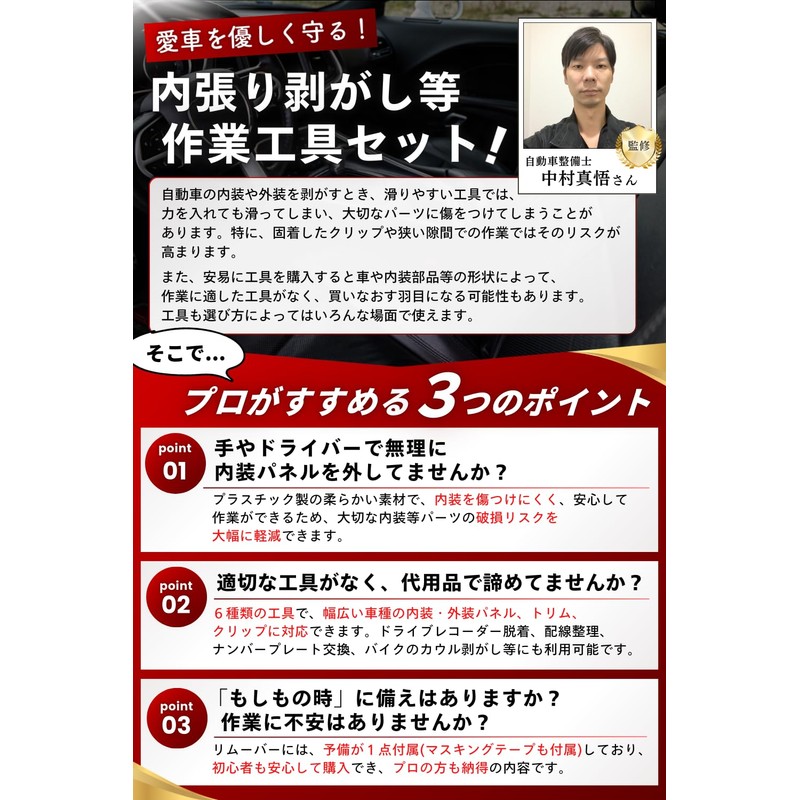 愛車を優しく守る！

内張り剥がし等
作業工具セット！

監修

自動車整備士
中村真悟さん

自動車の内装や外装を剥がすとき、滑りやすい工具では、力を入れても滑ってしまい、大切なパーツに傷をつけてしまうことがあります。特に、固着したクリップや狭い隙間での作業ではそのリスクが高まります。

また、安易に工具を購入すると車や内装部品等の形状によって、作業に適した工具がなく、買いなおす羽目になる可能性もあります。工具も選び方によってはいろんな場面で使えます。

そこで...

プロがすすめる3つのポイント

point 01
手やドライバーで無理に
内装パネルを外してませんか？

プラスチック製の柔らかい素材で、内装を傷つけにくく、安心して作業ができるため、大切な内装等パーツの破損リスクを大幅に軽減できます。

point 02
適切な工具がなく、代用品で諦めてませんか？

6種類の工具で、幅広い車種の内装・外装パネル、トリム、クリップに対応できます。ドライブレコーダー脱着、配線整理、ナンバープレート交換、バイクのカウル剥がし等にも利用可能です。

point 03
「もしもの時」に備えはありますか？
作業に不安はありませんか？

リムーバーには、予備が1点付属(マスキングテープも付属)しており、初心者も安心して購入でき、プロの方も納得の内容です。